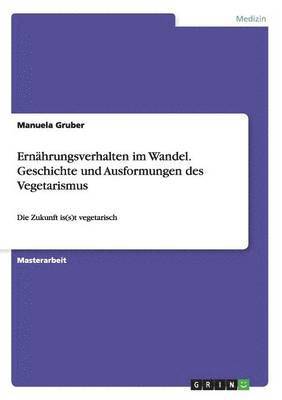 Medizin

Manuela Gruber

Ernährungsverhalten im Wandel. Geschichte und Ausformungen des Vegetarismus

Die Zukunft is(s)t vegetarisch

Masterarbeit

GRIN